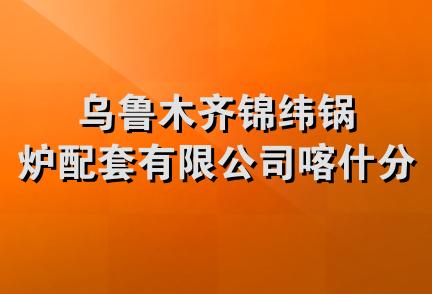 乌鲁木齐锦纬锅炉配套有限公司喀什分